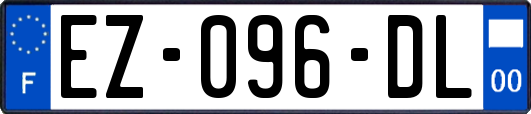 F

EZ-096-DL

00